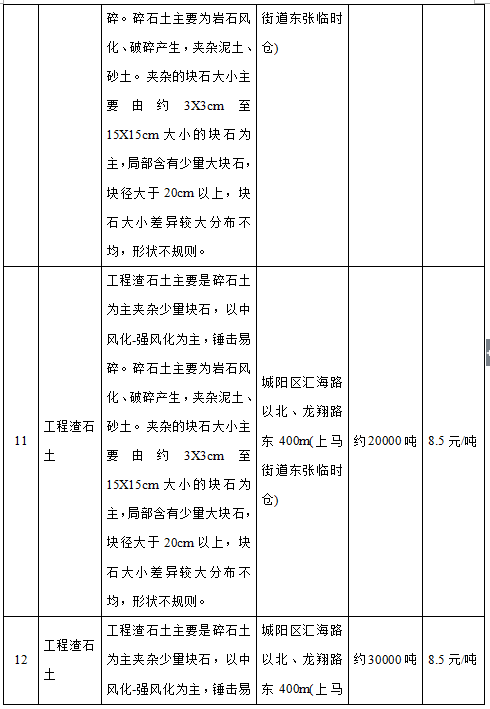 |  |  |  |  |  |  |
|---|---|---|---|---|---|
|  |  | 碎。碎石土主要为岩石风化、破碎产生，夹杂泥土、砂土。夹杂的块石大小主要由约 3X3cm 至 15X15cm 大小的块石为主，局部含有少量大块石，块径大于 20cm 以上，块石大小差异较大分布不均，形状不规则。 | 街道东张临时仓) |  |  |
| 11 | 工程渣石土 | 工程渣石土主要是碎石土为主夹杂少量块石，以中风化-强风化为主，锤击易碎。碎石土主要为岩石风化、破碎产生，夹杂泥土、砂土。夹杂的块石大小主要由约 3X3cm 至 15X15cm 大小的块石为主，局部含有少量大块石，块径大于 20cm 以上，块石大小差异较大分布不均，形状不规则。 | 城阳区汇海路以北、龙翔路东 400m(上马街道东张临时仓) | 约20000吨 | 8.5 元/吨 |
| 12 | 工程渣石土 | 工程渣石土主要是碎石土为主夹杂少量块石，以中风化-强风化为主，锤击易 | 城阳区汇海路以北、龙翔路东 400m(上马 | 约30000吨 | 8.5 元/吨 |